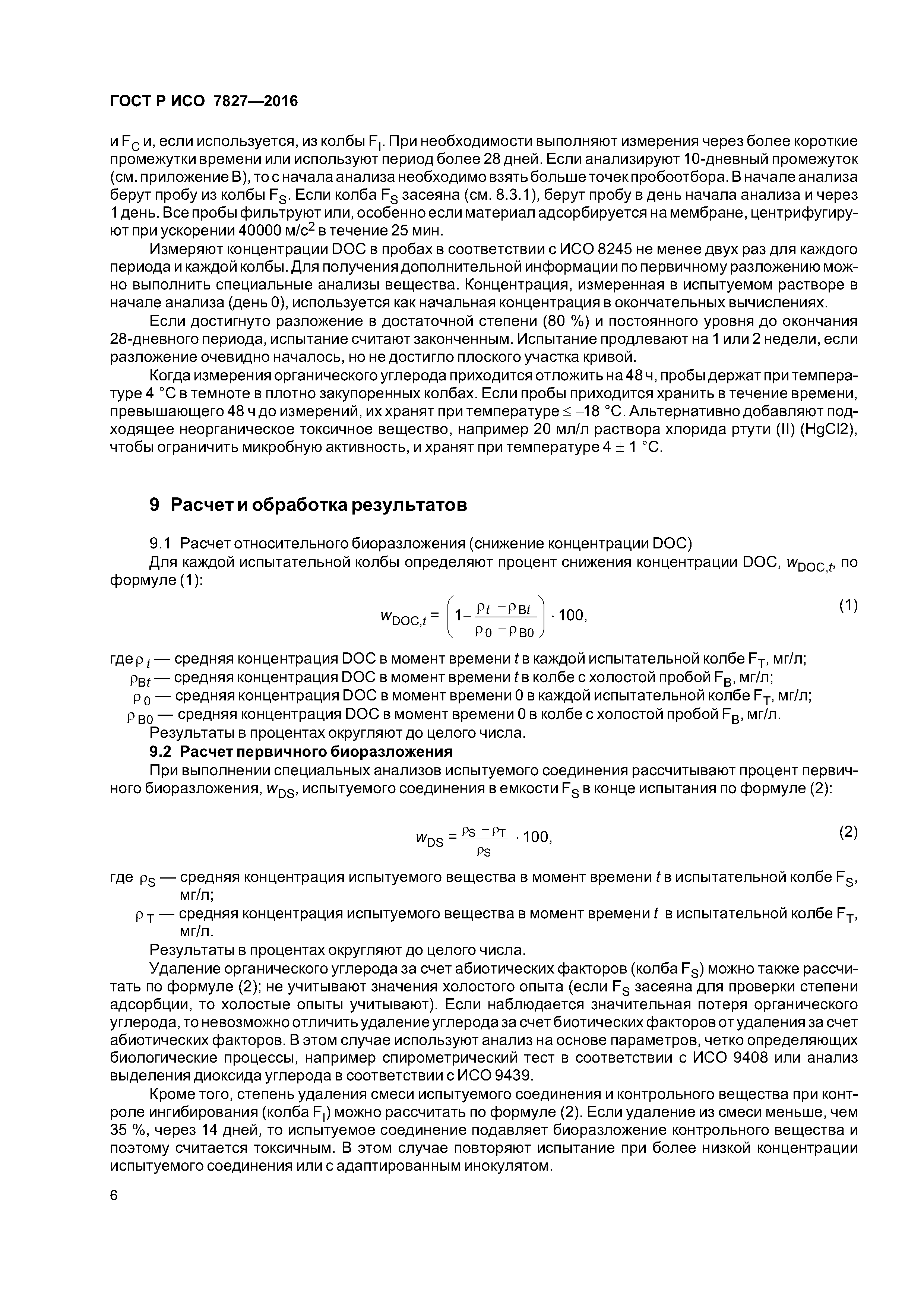 ГОСТ Р ИСО 7827—2016

и $F_C$ и, если используется, из колбы $F_I$. При необходимости выполняют измерения через более короткие промежутки времени или используют период более 28 дней. Если анализируют 10-дневный промежуток (см. приложение В), то с начала анализа необходимо взять больше точек пробоотбора. В начале анализа берут пробу из колбы $F_S$. Если колба $F_S$ засеяна (см. 8.3.1), берут пробу в день начала анализа и через 1 день. Все пробы фильтруют или, особенно если материал адсорбируется на мембране, центрифугируют при ускорении 40000 м/с$^2$ в течение 25 мин.

Измеряют концентрации DOC в пробах в соответствии с ИСО 8245 не менее двух раз для каждого периода и каждой колбы. Для получения дополнительной информации по первичному разложению можно выполнить специальные анализы вещества. Концентрация, измеренная в испытуемом растворе в начале анализа (день 0), используется как начальная концентрация в окончательных вычислениях.

Если достигнуто разложение в достаточной степени (80 %) и постоянного уровня до окончания 28-дневного периода, испытание считают законченным. Испытание продлевают на 1 или 2 недели, если разложение очевидно началось, но не достигло плоского участка кривой.

Когда измерения органического углерода приходится отложить на 48 ч, пробы держат при температуре 4 °С в темноте в плотно закупоренных колбах. Если пробы приходится хранить в течение времени, превышающего 48 ч до измерений, их хранят при температуре ≤ –18 °С. Альтернативно добавляют подходящее неорганическое токсичное вещество, например 20 мл/л раствора хлорида ртути (II) (HgCl2), чтобы ограничить микробную активность, и хранят при температуре 4 ± 1 °С.

9 Расчет и обработка результатов

9.1 Расчет относительного биоразложения (снижение концентрации DOC)

Для каждой испытательной колбы определяют процент снижения концентрации DOC, $w_{DOC,t}$, по формуле (1):

$w_{DOC,t} = \left(1 - \frac{\rho_t - \rho_{Bt}}{\rho_0 - \rho_{B0}}\right) \cdot 100,$ (1)

где $\rho_t$ — средняя концентрация DOC в момент времени $t$ в каждой испытательной колбе $F_T$, мг/л;
$\rho_{Bt}$ — средняя концентрация DOC в момент времени $t$ в колбе с холостой пробой $F_B$, мг/л;
$\rho_0$ — средняя концентрация DOC в момент времени 0 в каждой испытательной колбе $F_T$, мг/л;
$\rho_{B0}$ — средняя концентрация DOC в момент времени 0 в колбе с холостой пробой $F_B$, мг/л.

Результаты в процентах округляют до целого числа.

9.2 Расчет первичного биоразложения

При выполнении специальных анализов испытуемого соединения рассчитывают процент первичного биоразложения, $w_{DS}$, испытуемого соединения в емкости $F_S$ в конце испытания по формуле (2):

$w_{DS} = \frac{\rho_S - \rho_T}{\rho_S} \cdot 100,$ (2)

где $\rho_S$ — средняя концентрация испытуемого вещества в момент времени $t$ в испытательной колбе $F_S$, мг/л;
$\rho_T$ — средняя концентрация испытуемого вещества в момент времени $t$ в испытательной колбе $F_T$, мг/л.

Результаты в процентах округляют до целого числа.

Удаление органического углерода за счет абиотических факторов (колба $F_S$) можно также рассчитать по формуле (2); не учитывают значения холостого опыта (если $F_S$ засеяна для проверки степени адсорбции, то холостые опыты учитывают). Если наблюдается значительная потеря органического углерода, то невозможно отличить удаление углерода за счет биотических факторов от удаления за счет абиотических факторов. В этом случае используют анализ на основе параметров, четко определяющих биологические процессы, например спирометрический тест в соответствии с ИСО 9408 или анализ выделения диоксида углерода в соответствии с ИСО 9439.

Кроме того, степень удаления смеси испытуемого соединения и контрольного вещества при контроле ингибирования (колба $F_I$) можно рассчитать по формуле (2). Если удаление из смеси меньше, чем 35 %, через 14 дней, то испытуемое соединение подавляет биоразложение контрольного вещества и поэтому считается токсичным. В этом случае повторяют испытание при более низкой концентрации испытуемого соединения или с адаптированным инокулятом.

6